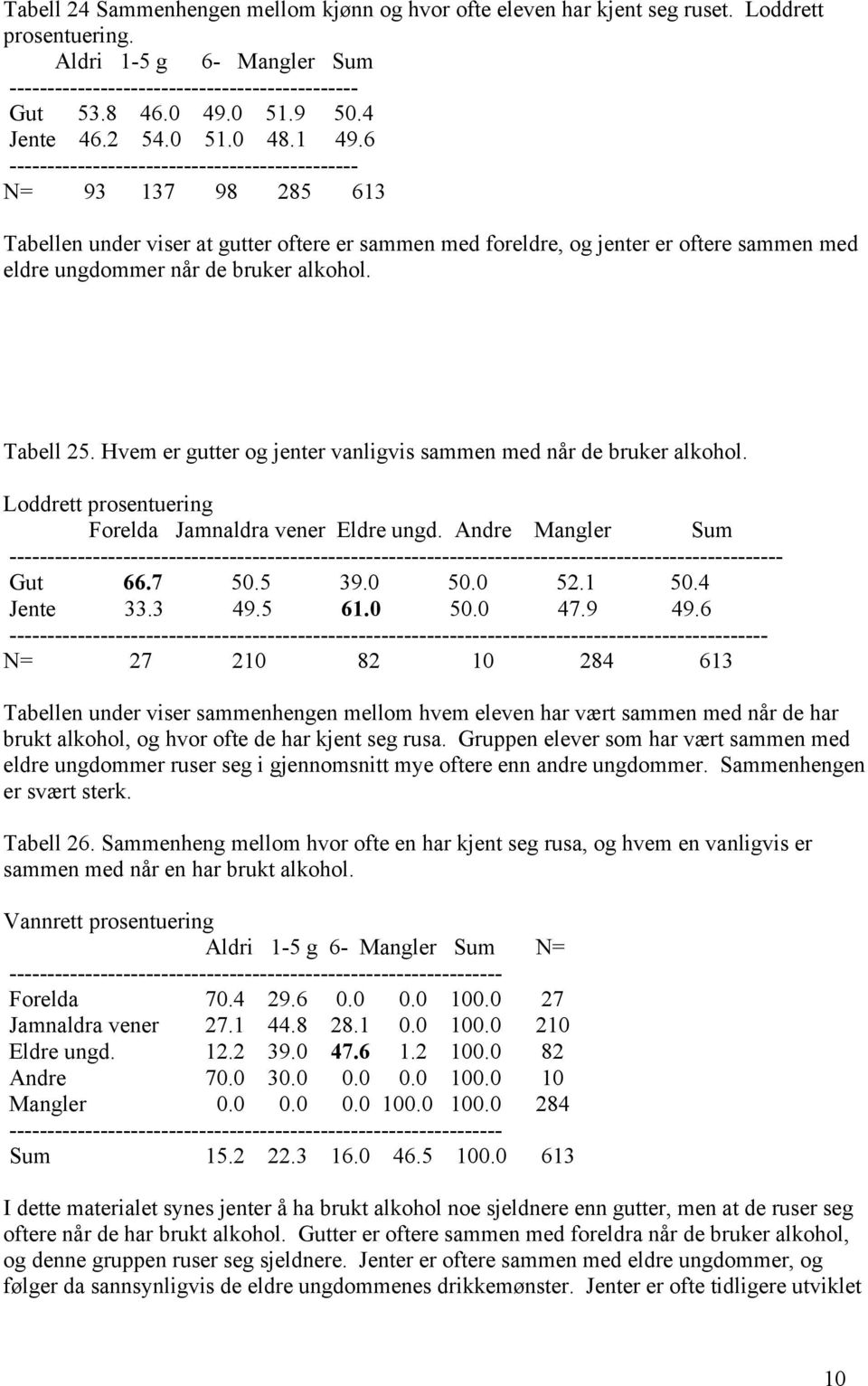 Tabell 24 Sammenhengen mellom kjønn og hvor ofte eleven har kjent seg ruset. Loddrett prosentuering.

| | Aldri | 1-5 g | 6- | Mangler | Sum |
|---|---|---|---|---|---|
| Gut | 53.8 | 46.0 | 49.0 | 51.9 | 50.4 |
| Jente | 46.2 | 54.0 | 51.0 | 48.1 | 49.6 |
| N= | 93 | 137 | 98 | 285 | 613 |

Tabellen under viser at gutter oftere er sammen med foreldre, og jenter er oftere sammen med eldre ungdommer når de bruker alkohol.

Tabell 25. Hvem er gutter og jenter vanligvis sammen med når de bruker alkohol. Loddrett prosentuering

| | Forelda | Jamnaldra vener | Eldre ungd. | Andre | Mangler | Sum |
|---|---|---|---|---|---|---|
| Gut | 66.7 | 50.5 | 39.0 | 50.0 | 52.1 | 50.4 |
| Jente | 33.3 | 49.5 | 61.0 | 50.0 | 47.9 | 49.6 |
| N= | 27 | 210 | 82 | 10 | 284 | 613 |

Tabellen under viser sammenhengen mellom hvem eleven har vært sammen med når de har brukt alkohol, og hvor ofte de har kjent seg rusa. Gruppen elever som har vært sammen med eldre ungdommer ruser seg i gjennomsnitt mye oftere enn andre ungdommer. Sammenhengen er svært sterk.

Tabell 26. Sammenheng mellom hvor ofte en har kjent seg rusa, og hvem en vanligvis er sammen med når en har brukt alkohol.

Vannrett prosentuering

| | Aldri | 1-5 g | 6- | Mangler | Sum | N= |
|---|---|---|---|---|---|---|
| Forelda | 70.4 | 29.6 | 0.0 | 0.0 | 100.0 | 27 |
| Jamnaldra vener | 27.1 | 44.8 | 28.1 | 0.0 | 100.0 | 210 |
| Eldre ungd. | 12.2 | 39.0 | 47.6 | 1.2 | 100.0 | 82 |
| Andre | 70.0 | 30.0 | 0.0 | 0.0 | 100.0 | 10 |
| Mangler | 0.0 | 0.0 | 0.0 | 100.0 | 100.0 | 284 |
| Sum | 15.2 | 22.3 | 16.0 | 46.5 | 100.0 | 613 |

I dette materialet synes jenter å ha brukt alkohol noe sjeldnere enn gutter, men at de ruser seg oftere når de har brukt alkohol. Gutter er oftere sammen med foreldra når de bruker alkohol, og denne gruppen ruser seg sjeldnere. Jenter er oftere sammen med eldre ungdommer, og følger da sannsynligvis de eldre ungdommenes drikkemønster. Jenter er ofte tidligere utviklet

10